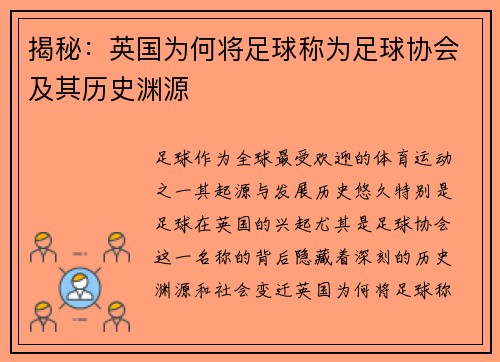 揭秘：英国为何将足球称为足球协会及其历史渊源

足球作为全球最受欢迎的体育运动之一其起源与发展历史悠久特别是足球在英国的兴起尤其是足球协会这一名称的背后隐藏着深刻的历史渊源和社会变迁英国为何将足球称